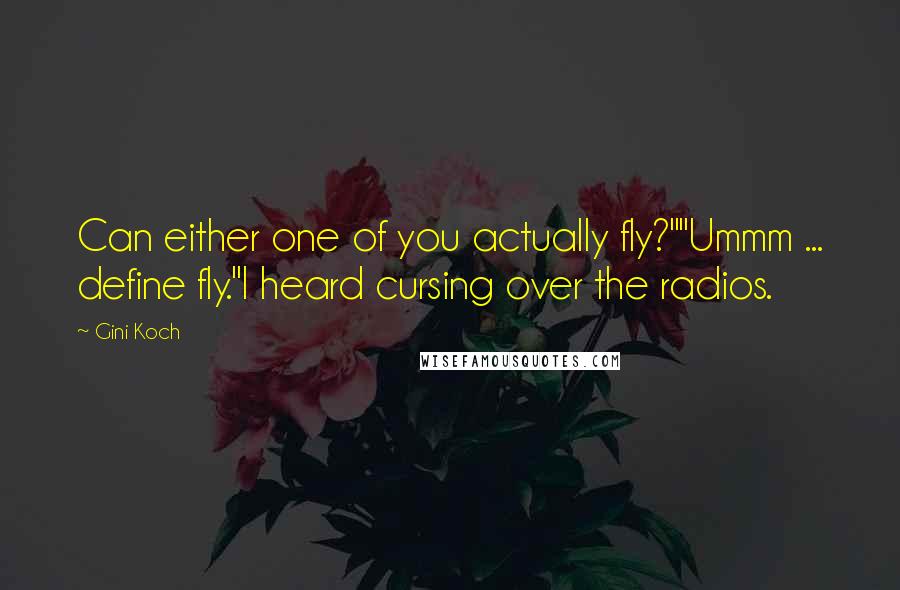 Can either one of you actually fly?""Ummm ... define fly."I heard cursing over the radios.

~ Gini Koch

WISEFAMOUSQUOTES.COM